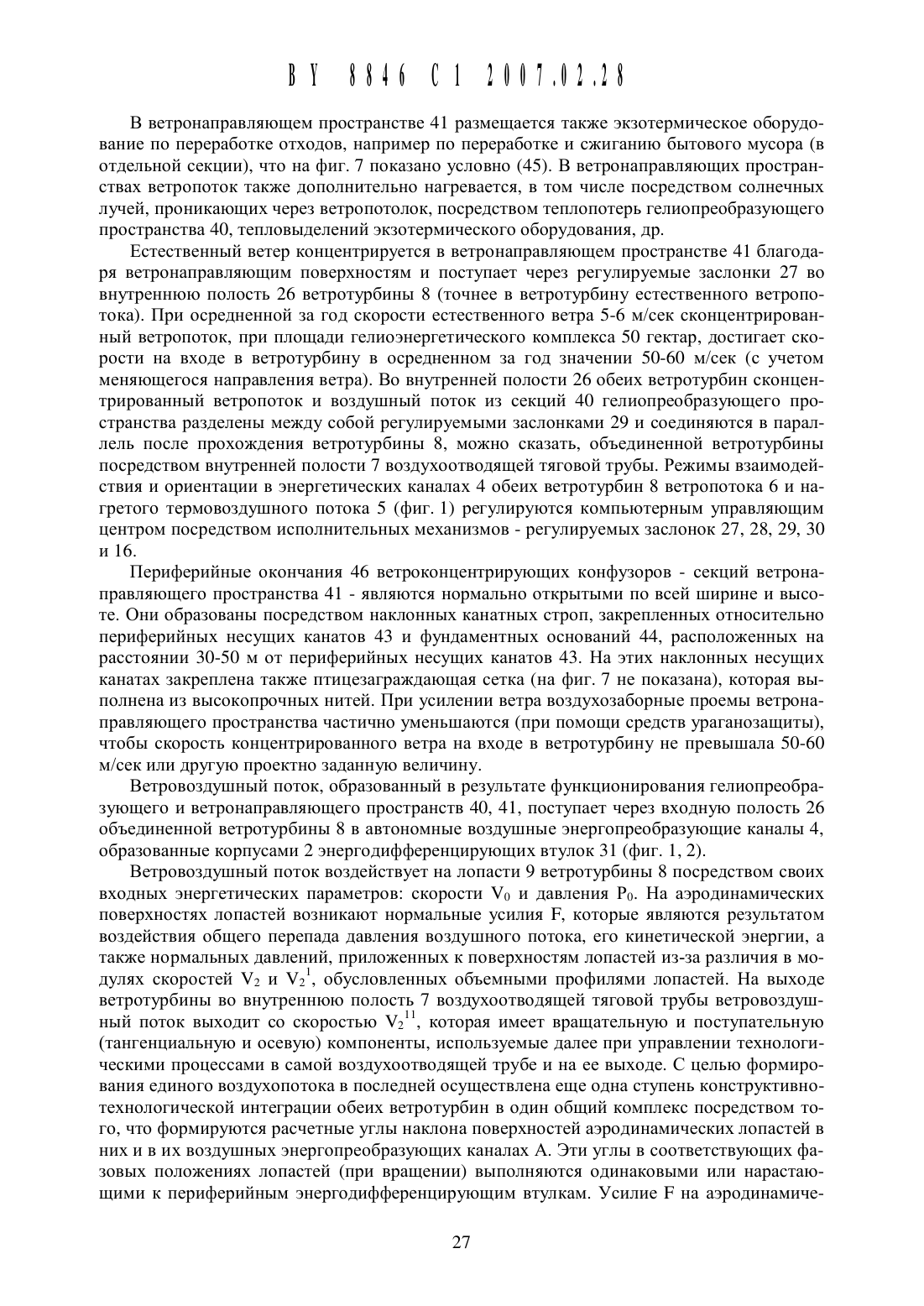 BY 8846 C1 2007.02.28

В ветронаправляющем пространстве 41 размещается также экзотермическое оборудование по переработке отходов, например по переработке и сжиганию бытового мусора (в отдельной секции), что на фиг. 7 показано условно (45). В ветронаправляющих пространствах ветропоток также дополнительно нагревается, в том числе посредством солнечных лучей, проникающих через ветропотолок, посредством теплопотерь гелиопреобразующего пространства 40, тепловыделений экзотермического оборудования, др.

Естественный ветер концентрируется в ветронаправляющем пространстве 41 благодаря ветронаправляющим поверхностям и поступает через регулируемые заслонки 27 во внутреннюю полость 26 ветротурбины 8 (точнее в ветротурбину естественного ветропотока). При осредненной за год скорости естественного ветра 5-6 м/сек сконцентрированный ветропоток, при площади гелиоэнергетического комплекса 50 гектар, достигает скорости на входе в ветротурбину в осредненном за год значении 50-60 м/сек (с учетом меняющегося направления ветра). Во внутренней полости 26 обеих ветротурбин сконцентрированный ветропоток и воздушный поток из секций 40 гелиопреобразующего пространства разделены между собой регулируемыми заслонками 29 и соединяются в параллель после прохождения ветротурбины 8, можно сказать, объединенной ветротурбины посредством внутренней полости 7 воздухоотводящей тяговой трубы. Режимы взаимодействия и ориентации в энергетических каналах 4 обеих ветротурбин 8 ветропотока 6 и нагретого термовоздушного потока 5 (фиг. 1) регулируются компьютерным управляющим центром посредством исполнительных механизмов - регулируемых заслонок 27, 28, 29, 30 и 16.

Периферийные окончания 46 ветроконцентрирующих конфузоров - секций ветронаправляющего пространства 41 - являются нормально открытыми по всей ширине и высоте. Они образованы посредством наклонных канатных строп, закрепленных относительно периферийных несущих канатов 43 и фундаментных оснований 44, расположенных на расстоянии 30-50 м от периферийных несущих канатов 43. На этих наклонных несущих канатах закреплена также птицезаграждающая сетка (на фиг. 7 не показана), которая выполнена из высокопрочных нитей. При усилении ветра воздухозаборные проемы ветронаправляющего пространства частично уменьшаются (при помощи средств ураганозащиты), чтобы скорость концентрированного ветра на входе в ветротурбину не превышала 50-60 м/сек или другую проектно заданную величину.

Ветровоздушный поток, образованный в результате функционирования гелиопреобразующего и ветронаправляющего пространств 40, 41, поступает через входную полость 26 объединенной ветротурбины 8 в автономные воздушные энергопреобразующие каналы 4, образованные корпусами 2 энергодифференцирующих втулок 31 (фиг. 1, 2).

Ветровоздушный поток воздействует на лопасти 9 ветротурбины 8 посредством своих входных энергетических параметров: скорости $V_0$ и давления $P_0$. На аэродинамических поверхностях лопастей возникают нормальные усилия F, которые являются результатом воздействия общего перепада давления воздушного потока, его кинетической энергии, а также нормальных давлений, приложенных к поверхностям лопастей из-за различия в модулях скоростей $V_2$ и $V_2^1$, обусловленных объемными профилями лопастей. На выходе ветротурбины во внутреннюю полость 7 воздухоотводящей тяговой трубы ветровоздушный поток выходит со скоростью $V_2^{11}$, которая имеет вращательную и поступательную (тангенциальную и осевую) компоненты, используемые далее при управлении технологическими процессами в самой воздухоотводящей трубе и на ее выходе. С целью формирования единого воздухопотока в последней осуществлена еще одна ступень конструктивно-технологической интеграции обеих ветротурбин в один общий комплекс посредством того, что формируются расчетные углы наклона поверхностей аэродинамических лопастей в них и в их воздушных энергопреобразующих каналах А. Эти углы в соответствующих фазовых положениях лопастей (при вращении) выполняются одинаковыми или нарастающими к периферийным энергодифференцирующим втулкам. Усилие F на аэродинамиче-

27